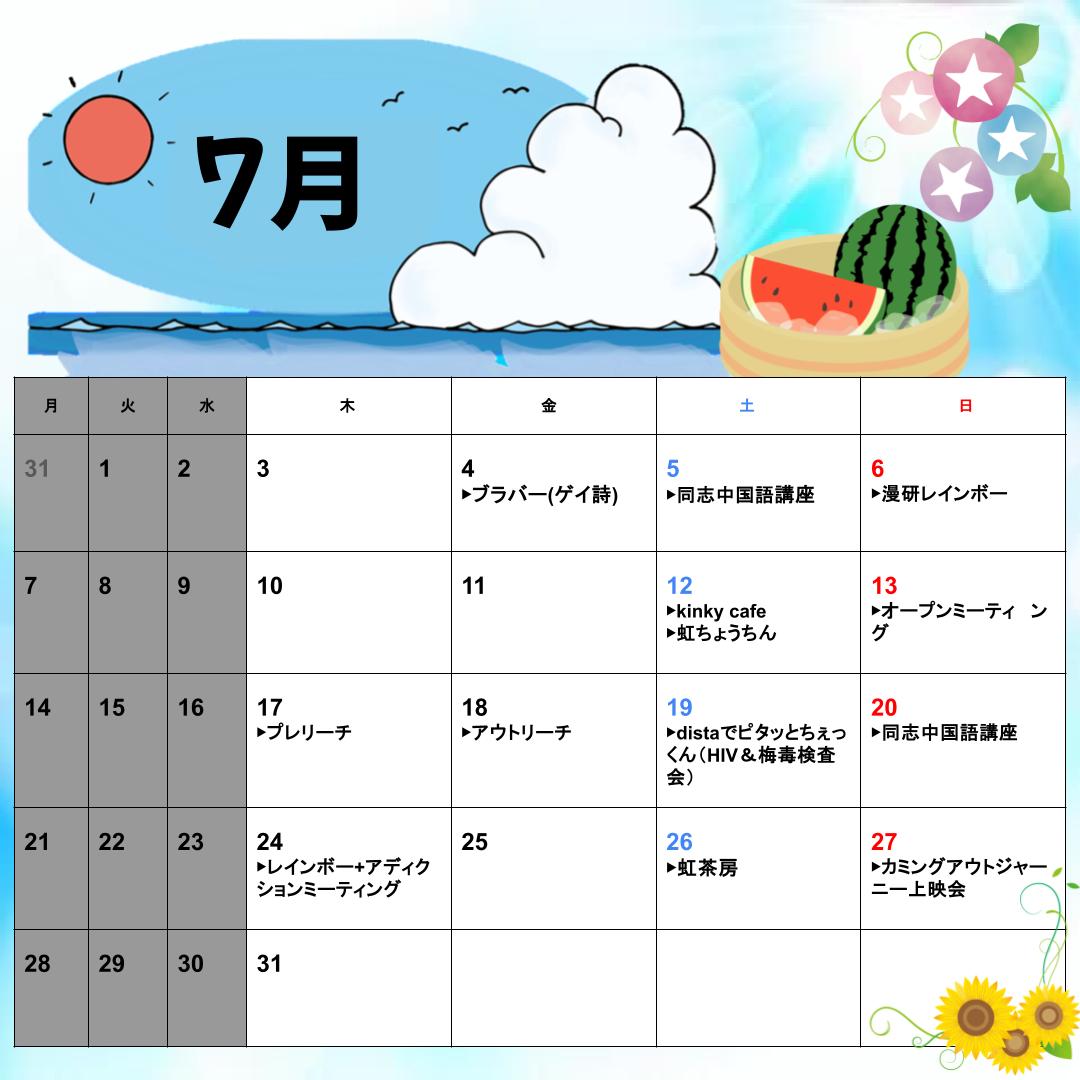 7月

| 月 | 火 | 水 | 木 | 金 | 土 | 日 |
|---|---|---|---|---|---|---|
| 31 | 1 | 2 | 3 | 4 ▸ブラバー(ゲイ詩) | 5 ▸同志中国語講座 | 6 ▸漫研レインボー |
| 7 | 8 | 9 | 10 | 11 | 12 ▸kinky cafe ▸虹ちょうちん | 13 ▸オープンミーティ ング |
| 14 | 15 | 16 | 17 ▸プレリーチ | 18 ▸アウトリーチ | 19 ▸distaでピタッとちぇっくん（HIV＆梅毒検査会） | 20 ▸同志中国語講座 |
| 21 | 22 | 23 | 24 ▸レインボー+アディクションミーティング | 25 | 26 ▸虹茶房 | 27 ▸カミングアウトジャーニー上映会 |
| 28 | 29 | 30 | 31 | | | |